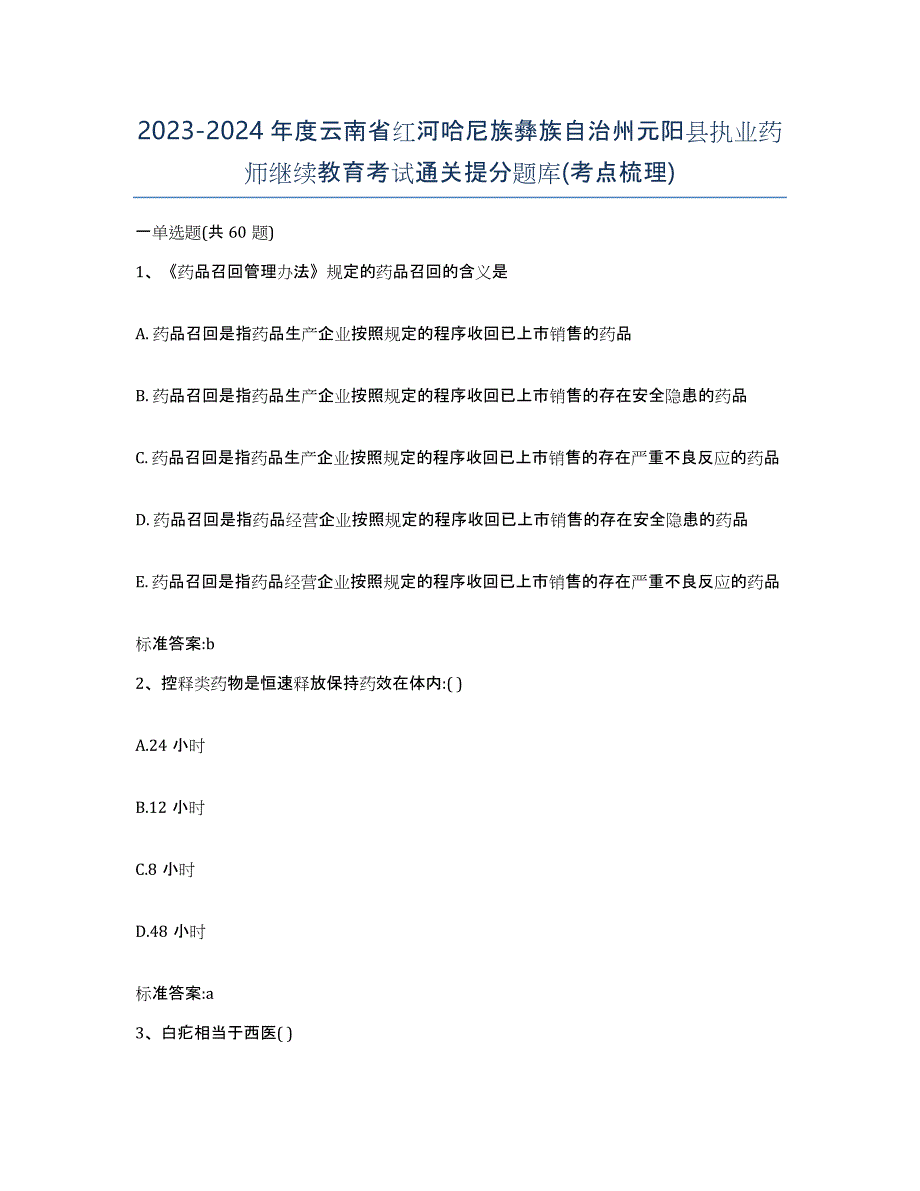 2023-2024 年度云南省红河哈尼族彝族自治州元阳县执业药师继续教育考试通关提分题库(考点梳理)

一单选题(共 60 题)

1、《药品召回管理办法》规定的药品召回的含义是

A. 药品召回是指药品生产企业按照规定的程序收回已上市销售的药品

B. 药品召回是指药品生产企业按照规定的程序收回已上市销售的存在安全隐患的药品

C. 药品召回是指药品生产企业按照规定的程序收回已上市销售的存在严重不良反应的药品

D. 药品召回是指药品经营企业按照规定的程序收回已上市销售的存在安全隐患的药品

E. 药品召回是指药品经营企业按照规定的程序收回已上市销售的存在严重不良反应的药品

标准答案:b

2、控释类药物是恒速释放保持药效在体内:( )

A.24 小时

B.12 小时

C.8 小时

D.48 小时

标准答案:a

3、白疕相当于西医( )